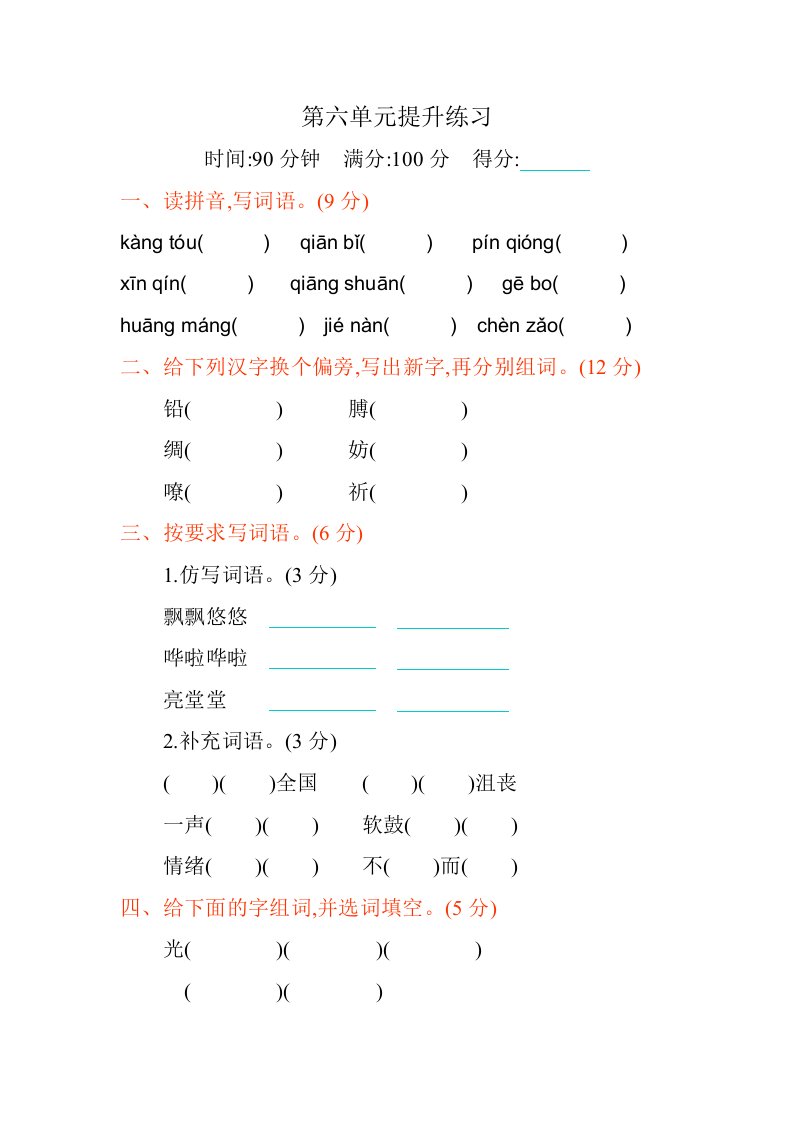 第六单元提升练习

时间:90 分钟　满分:100 分　得分:______

一、读拼音,写词语。(9 分)

kàng tóu(　　)　qiān bǐ(　　)　pín qióng(　　)

xīn qín(　　)　qiāng shuān(　　)　gē bo(　　)

huāng máng(　　)　jié nàn(　　)　chèn zǎo(　　)

二、给下列汉字换个偏旁,写出新字,再分别组词。(12 分)

铅(　　)　　膊(　　)

绸(　　)　　妨(　　)

嘹(　　)　　祈(　　)

三、按要求写词语。(6 分)

1.仿写词语。(3 分)

飘飘悠悠 ______ ______

哗啦哗啦 ______ ______

亮堂堂 ______ ______

2.补充词语。(3 分)

(　)(　)全国　　(　)(　)沮丧

一声(　)(　)　　软鼓(　)(　)

情绪(　)(　)　　不(　)而(　)

四、给下面的字组词,并选词填空。(5 分)

光(　　)(　　)(　　)

(　　)(　　)